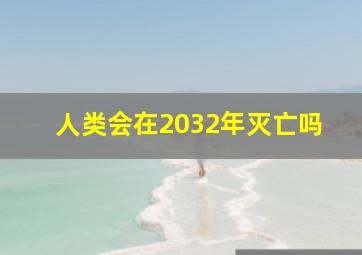 人类会在2032年灭亡吗